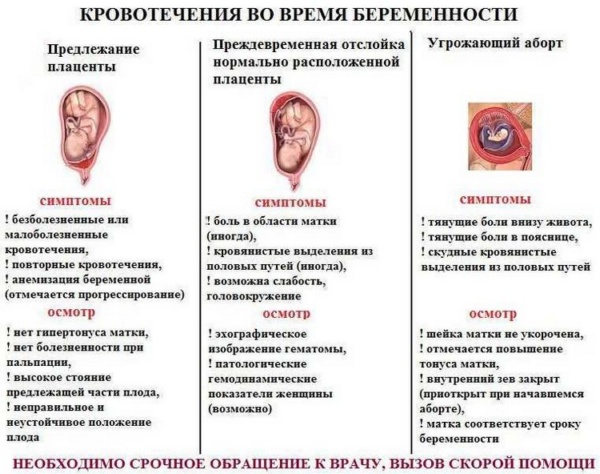 КРОВОТЕЧЕНИЯ ВО ВРЕМЯ БЕРЕМЕННОСТИ

Предлежание плаценты

симптомы

! безболезненные или малоболезненные кровотечения,
! повторные кровотечения,
! анемизация беременной (отмечается прогрессирование)

осмотр

! нет гипертонуса матки,
! нет болезненности при пальпации,
! высокое стояние предлежащей части плода,
! неправильное и неустойчивое положение плода

Преждевременная отслойка нормально расположенной плаценты

симптомы

! боль в области матки (иногда),
! кровянистые выделения из половых путей (иногда),
! возможна слабость, головокружение

осмотр

! эхографическое изображение гематомы,
! патологические гемодинамические показатели женщины (возможно)

Угрожающий аборт

симптомы

! тянущие боли внизу живота,
! тянущие боли в пояснице,
! скудные кровянистые выделения из половых путей

осмотр

! шейка матки не укорочена,
! отмечается повышение тонуса матки,
! внутренний зев закрыт (приоткрыт при начавшемся аборте),
! матка соответствует сроку беременности

НЕОБХОДИМО СРОЧНОЕ ОБРАЩЕНИЕ К ВРАЧУ, ВЫЗОВ СКОРОЙ ПОМОЩИ